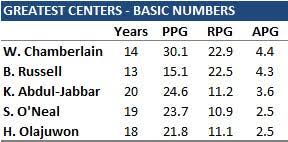 GREATEST CENTERS - BASIC NUMBERS

| | Years | PPG | RPG | APG |
|---|---|---|---|---|
| W. Chamberlain | 14 | 30.1 | 22.9 | 4.4 |
| B. Russell | 13 | 15.1 | 22.5 | 4.3 |
| K. Abdul-Jabbar | 20 | 24.6 | 11.2 | 3.6 |
| S. O'Neal | 19 | 23.7 | 10.9 | 2.5 |
| H. Olajuwon | 18 | 21.8 | 11.1 | 2.5 |